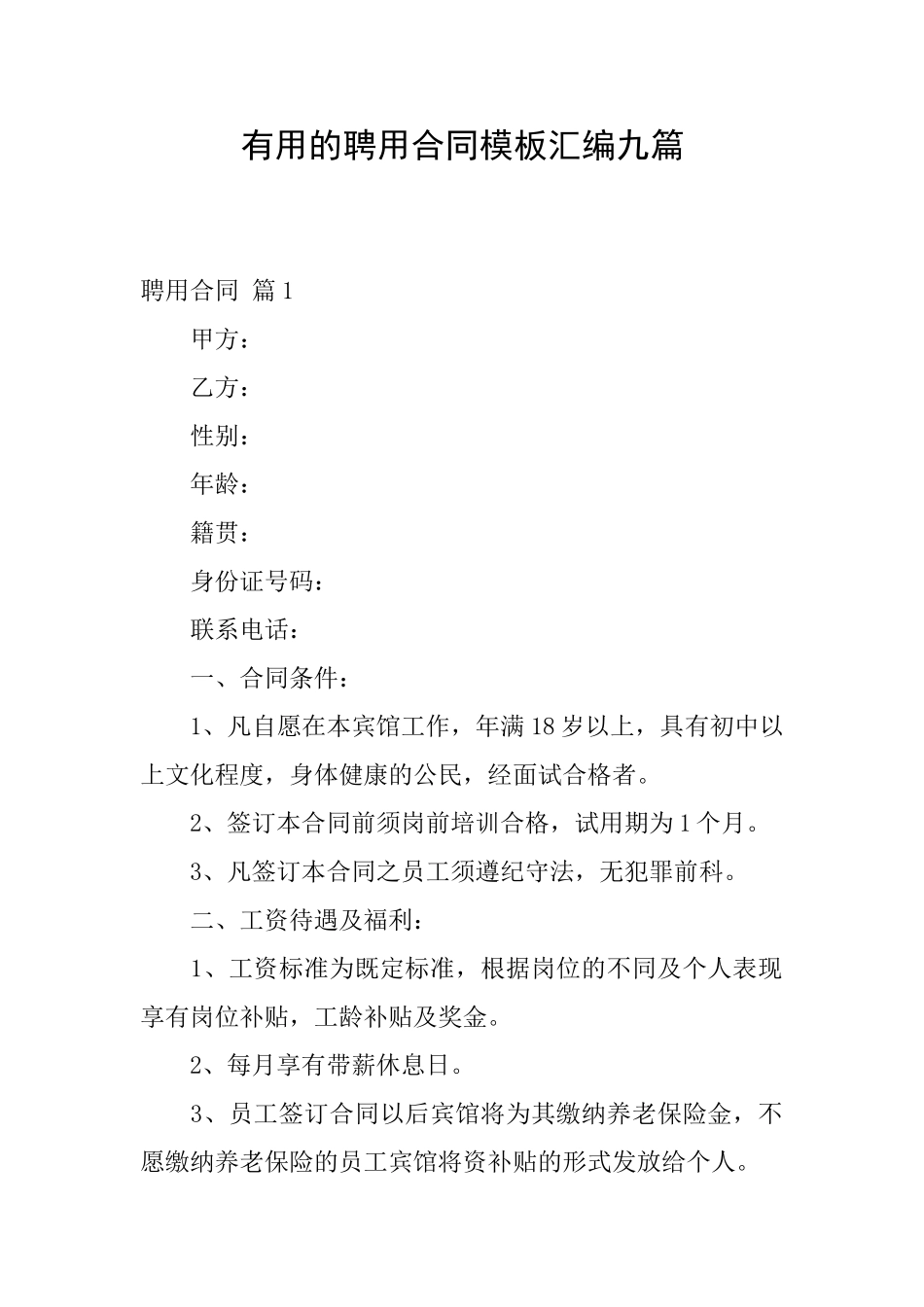 有用的聘用合同模板汇编九篇

聘用合同 篇1

甲方：

乙方：

性别：

年龄：

籍贯：

身份证号码：

联系电话：

一、合同条件：

1、凡自愿在本宾馆工作，年满18岁以上，具有初中以上文化程度，身体健康的公民，经面试合格者。

2、签订本合同前须岗前培训合格，试用期为1个月。

3、凡签订本合同之员工须遵纪守法，无犯罪前科。

二、工资待遇及福利：

1、工资标准为既定标准，根据岗位的不同及个人表现享有岗位补贴，工龄补贴及奖金。

2、每月享有带薪休息日。

3、员工签订合同以后宾馆将为其缴纳养老保险金，不愿缴纳养老保险的员工宾馆将资补贴的形式发放给个人。